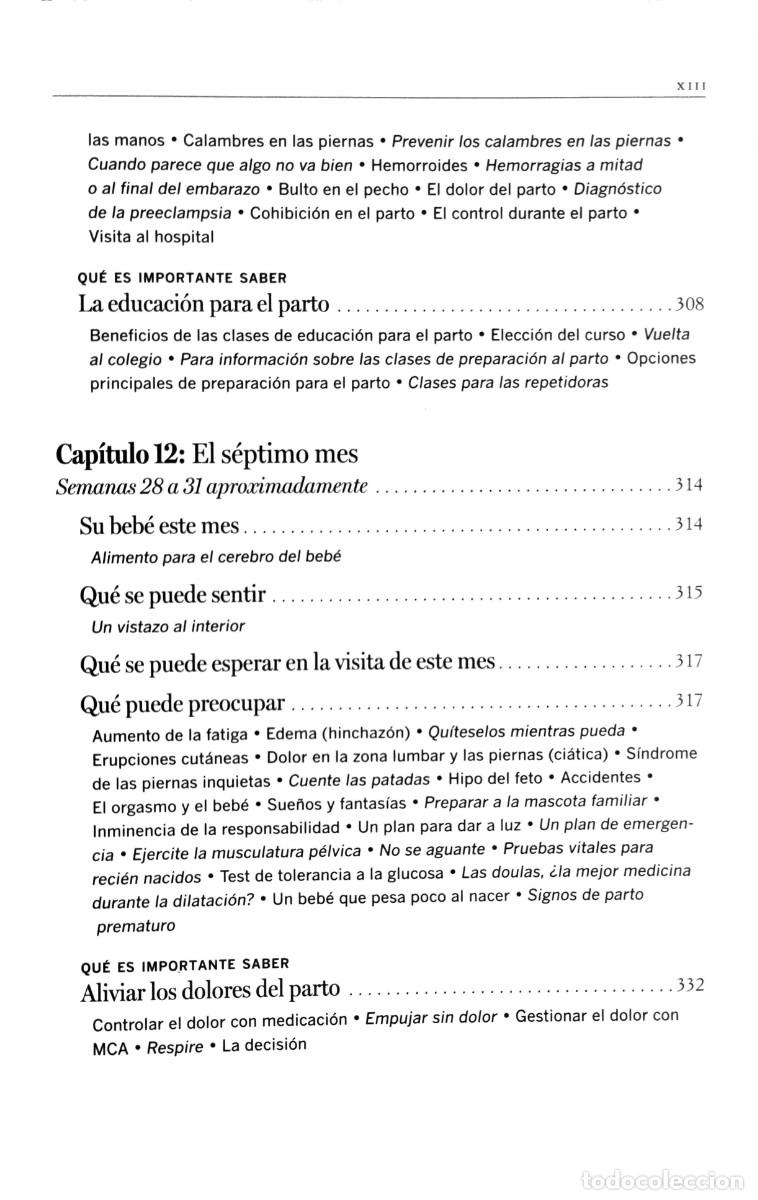 XIII

las manos • Calambres en las piernas • Prevenir los calambres en las piernas • Cuando parece que algo no va bien • Hemorroides • Hemorragias a mitad o al final del embarazo • Bulto en el pecho • El dolor del parto • Diagnóstico de la preeclampsia • Cohibición en el parto • El control durante el parto • Visita al hospital

QUÉ ES IMPORTANTE SABER
La educación para el parto 308

Beneficios de las clases de educación para el parto • Elección del curso • Vuelta al colegio • Para información sobre las clases de preparación al parto • Opciones principales de preparación para el parto • Clases para las repetidoras

Capítulo 12: El séptimo mes
Semanas 28 a 31 aproximadamente 314

Su bebé este mes 314
Alimento para el cerebro del bebé

Qué se puede sentir 315
Un vistazo al interior

Qué se puede esperar en la visita de este mes 317

Qué puede preocupar 317
Aumento de la fatiga • Edema (hinchazón) • Quíteselos mientras pueda • Erupciones cutáneas • Dolor en la zona lumbar y las piernas (ciática) • Síndrome de las piernas inquietas • Cuente las patadas • Hipo del feto • Accidentes • El orgasmo y el bebé • Sueños y fantasías • Preparar a la mascota familiar • Inminencia de la responsabilidad • Un plan para dar a luz • Un plan de emergencia • Ejercite la musculatura pélvica • No se aguante • Pruebas vitales para recién nacidos • Test de tolerancia a la glucosa • Las doulas, ¿la mejor medicina durante la dilatación? • Un bebé que pesa poco al nacer • Signos de parto prematuro

QUÉ ES IMPORTANTE SABER
Aliviar los dolores del parto 332

Controlar el dolor con medicación • Empujar sin dolor • Gestionar el dolor con MCA • Respire • La decisión

todocoleccion